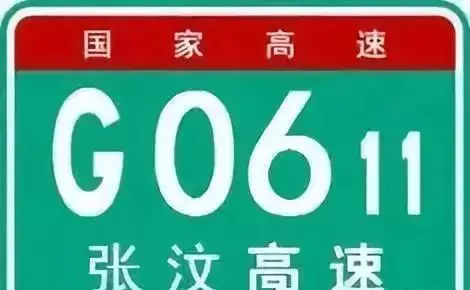 国家高速

G0611

张汶高速